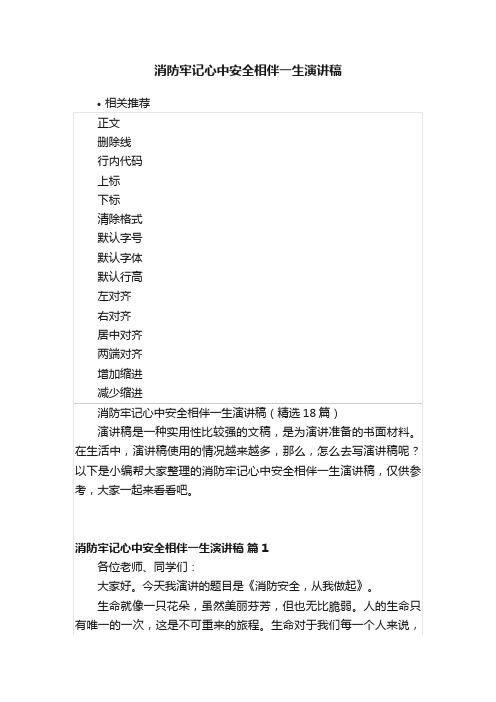 消防牢记心中安全相伴一生演讲稿

• 相关推荐

正文
删除线
行内代码
上标
下标
清除格式
默认字号
默认字体
默认行高
左对齐
右对齐
居中对齐
两端对齐
增加缩进
减少缩进

消防牢记心中安全相伴一生演讲稿（精选 18 篇）

演讲稿是一种实用性比较强的文稿，是为演讲准备的书面材料。在生活中，演讲稿使用的情况越来越多，那么，怎么去写演讲稿呢？以下是小编帮大家整理的消防牢记心中安全相伴一生演讲稿，仅供参考，大家一起来看看吧。

消防牢记心中安全相伴一生演讲稿 篇 1

各位老师、同学们：

大家好。今天我演讲的题目是《消防安全，从我做起》。

生命就像一只花朵，虽然美丽芬芳，但也无比脆弱。人的生命只有唯一的一次，这是不可重来的旅程。生命对于我们每一个人来说，